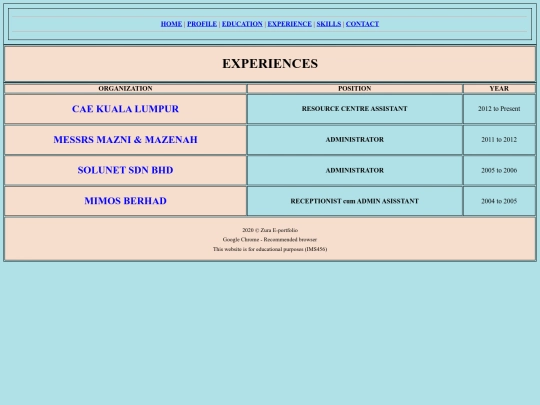 HOME | PROFILE | EDUCATION | EXPERIENCE | SKILLS | CONTACT

EXPERIENCES

| ORGANIZATION | POSITION | YEAR |
|---|---|---|
| CAE KUALA LUMPUR | RESOURCE CENTRE ASSISTANT | 2012 to Present |
| MESSRS MAZNI & MAZENAH | ADMINISTRATOR | 2011 to 2012 |
| SOLUNET SDN BHD | ADMINISTRATOR | 2005 to 2006 |
| MIMOS BERHAD | RECEPTIONIST cum ADMIN ASISSTANT | 2004 to 2005 |

2020 © Zura E-portfolio
Google Chrome - Recommended browser
This website is for educational purposes (IMS456)